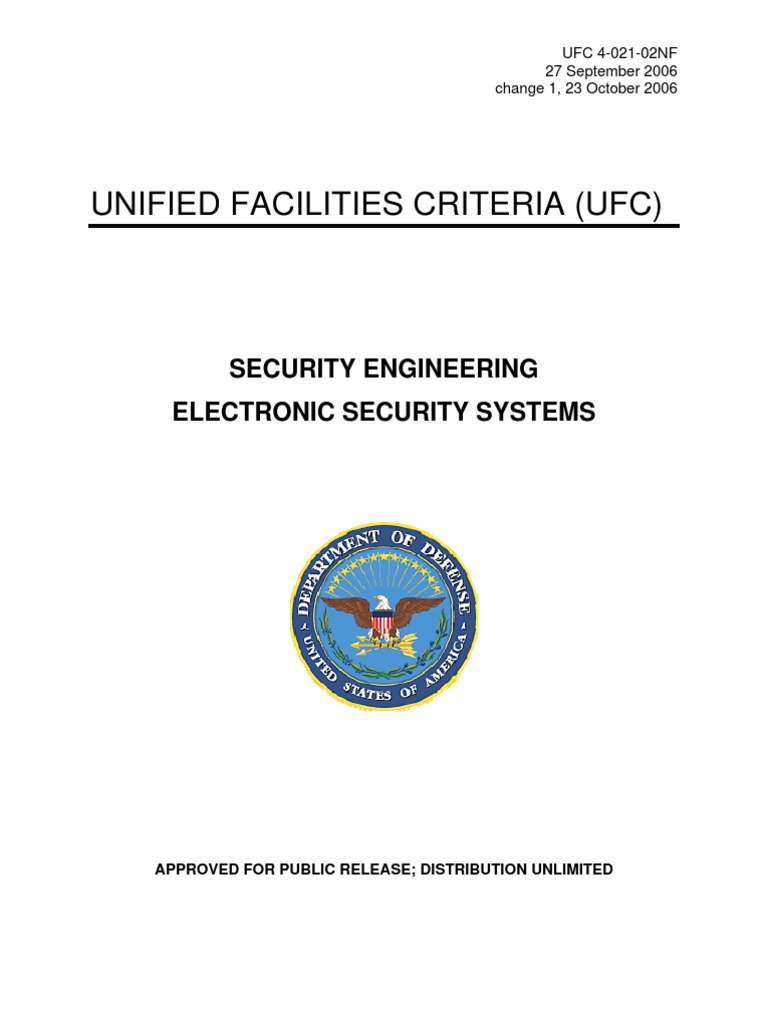 UFC 4-021-02NF
27 September 2006
change 1, 23 October 2006

UNIFIED FACILITIES CRITERIA (UFC)

SECURITY ENGINEERING
ELECTRONIC SECURITY SYSTEMS

DEPARTMENT OF DEFENSE
UNITED STATES OF AMERICA

APPROVED FOR PUBLIC RELEASE; DISTRIBUTION UNLIMITED